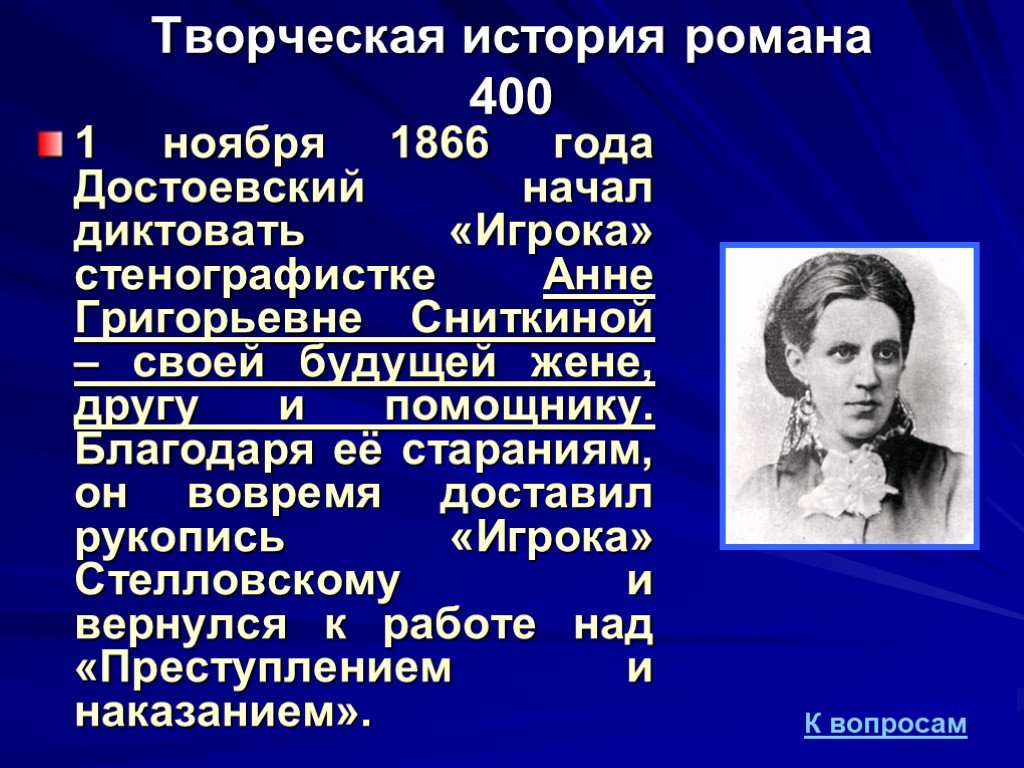 Творческая история романа
400

1 ноября 1866 года Достоевский начал диктовать «Игрока» стенографистке Анне Григорьевне Сниткиной – своей будущей жене, другу и помощнику. Благодаря её стараниям, он вовремя доставил рукопись «Игрока» Стелловскому и вернулся к работе над «Преступлением и наказанием».

К вопросам